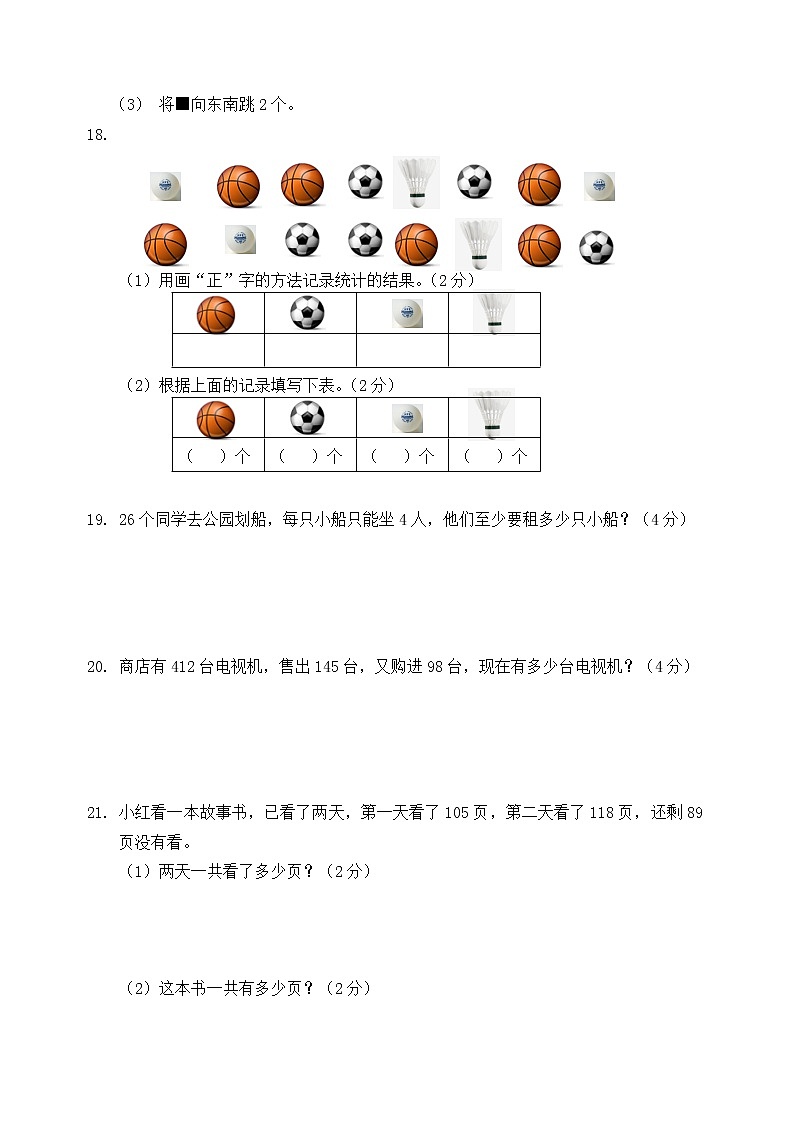 （3） 将■向东南跳 2 个。

18.

（1）用画“正”字的方法记录统计的结果。（2 分）

| | | | |
|---|---|---|---|
| | | | |

（2）根据上面的记录填写下表。（2 分）

| | | | |
|---|---|---|---|
| （　）个 | （　）个 | （　）个 | （　）个 |

19. 26 个同学去公园划船，每只小船只能坐 4 人，他们至少要租多少只小船？（4 分）

20. 商店有 412 台电视机，售出 145 台，又购进 98 台，现在有多少台电视机？（4 分）

21. 小红看一本故事书，已看了两天，第一天看了 105 页，第二天看了 118 页，还剩 89 页没有看。

（1）两天一共看了多少页？（2 分）

（2）这本书一共有多少页？（2 分）